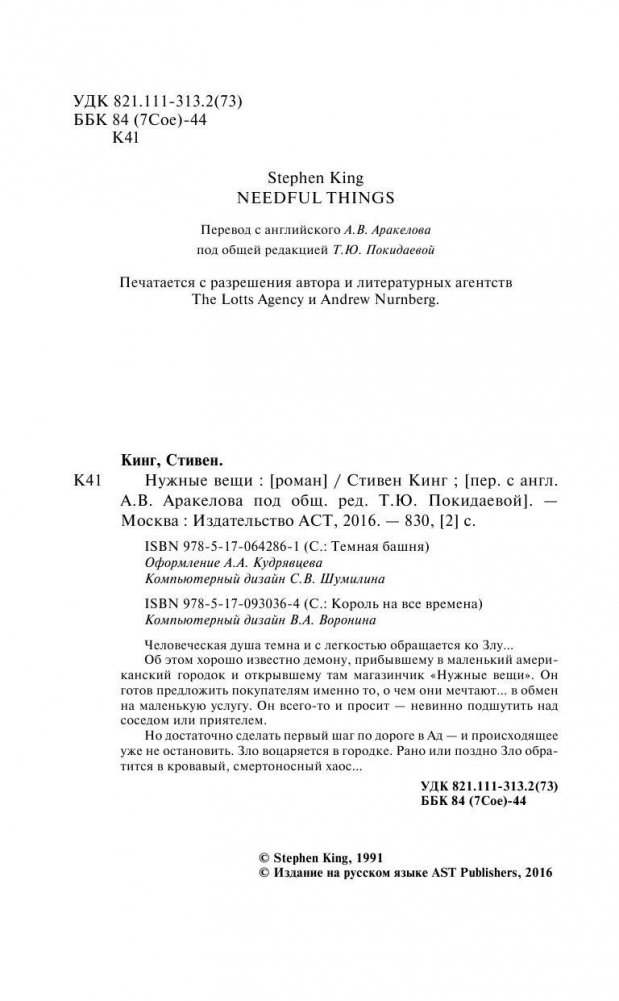 УДК 821.111-313.2(73)
ББК 84 (7Сое)-44
К41

Stephen King
NEEDFUL THINGS

Перевод с английского А.В. Аракелова
под общей редакцией Т.Ю. Покидаевой

Печатается с разрешения автора и литературных агентств The Lotts Agency и Andrew Nurnberg.

Кинг, Стивен.
К41 Нужные вещи : [роман] / Стивен Кинг ; [пер. с англ. А.В. Аракелова под общ. ред. Т.Ю. Покидаевой]. — Москва : Издательство АСТ, 2016. — 830, [2] с.

ISBN 978-5-17-064286-1 (С.: Темная башня)
Оформление А.А. Кудрявцева
Компьютерный дизайн С.В. Шумилина

ISBN 978-5-17-093036-4 (С.: Король на все времена)
Компьютерный дизайн В.А. Воронина

Человеческая душа темна и с легкостью обращается ко Злу...

Об этом хорошо известно демону, прибывшему в маленький американский городок и открывшему там магазинчик «Нужные вещи». Он готов предложить покупателям именно то, о чем они мечтают... в обмен на маленькую услугу. Он всего-то и просит — невинно подшутить над соседом или приятелем.

Но достаточно сделать первый шаг по дороге в Ад — и происходящее уже не остановить. Зло воцаряется в городке. Рано или поздно Зло обратится в кровавый, смертоносный хаос...

УДК 821.111-313.2(73)
ББК 84 (7Сое)-44

© Stephen King, 1991
© Издание на русском языке AST Publishers, 2016